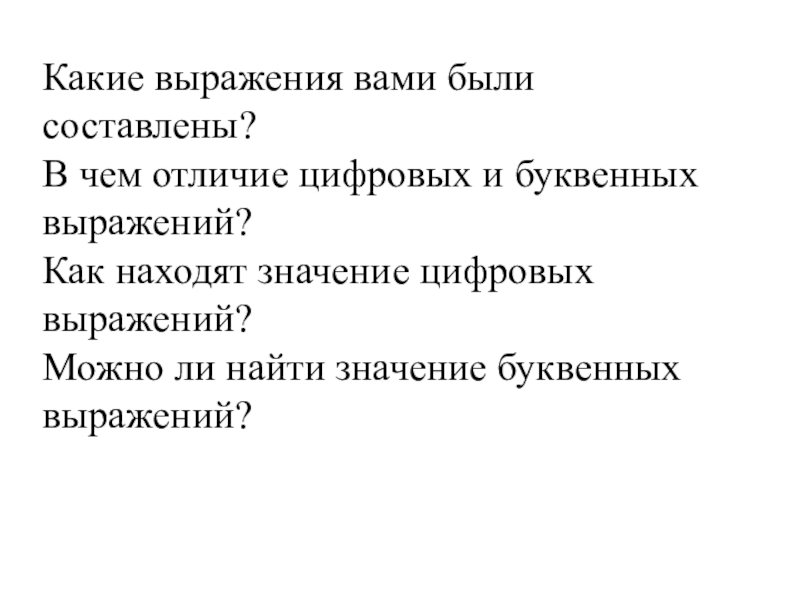 Какие выражения вами были составлены?
В чем отличие цифровых и буквенных выражений?
Как находят значение цифровых выражений?
Можно ли найти значение буквенных выражений?